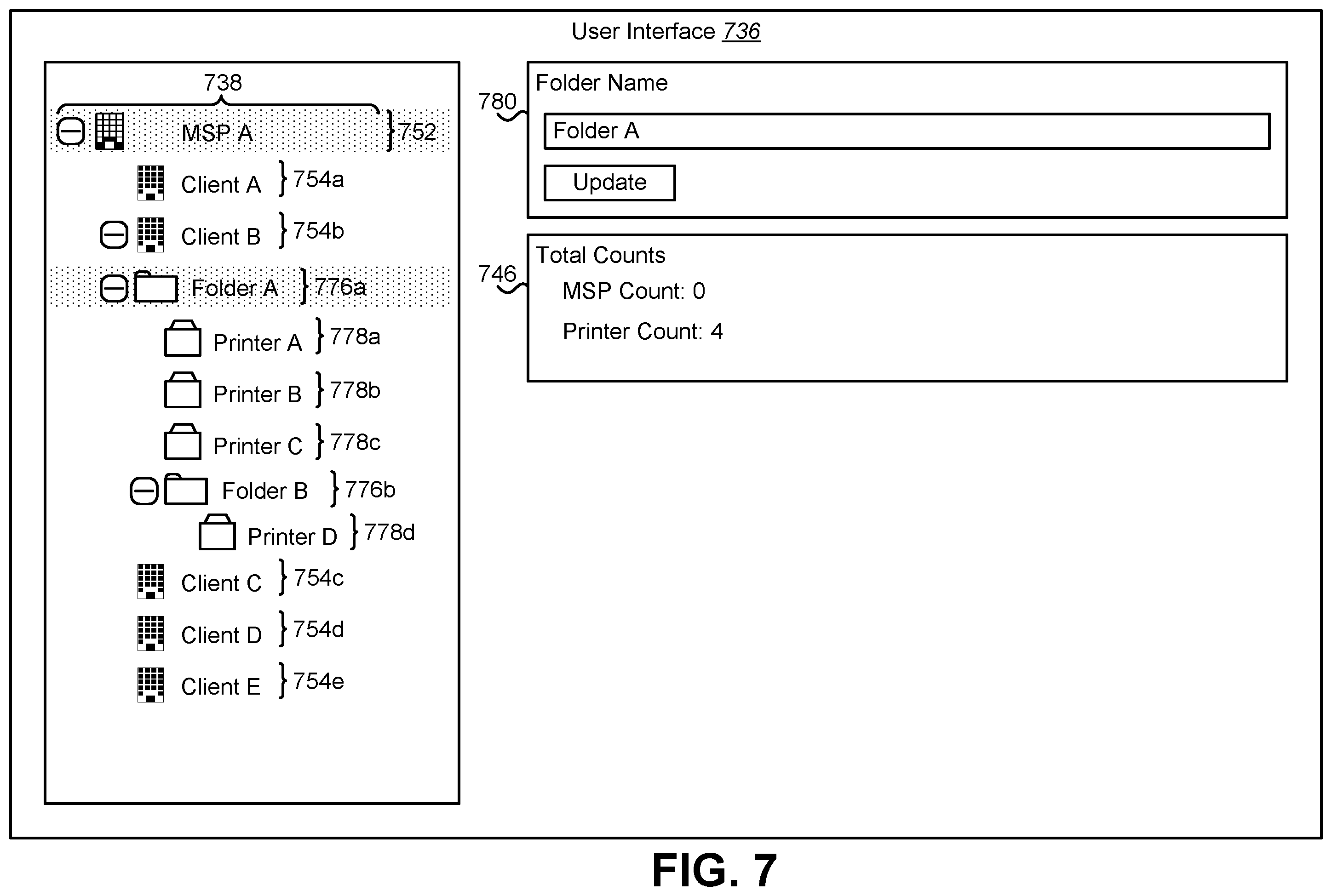 User Interface 736

738

MSP A 752

Client A 754a

Client B 754b

Folder A 776a

Printer A 778a

Printer B 778b

Printer C 778c

Folder B 776b

Printer D 778d

Client C 754c

Client D 754d

Client E 754e

780

Folder Name

Folder A

Update

746

Total Counts

MSP Count: 0

Printer Count: 4

FIG. 7